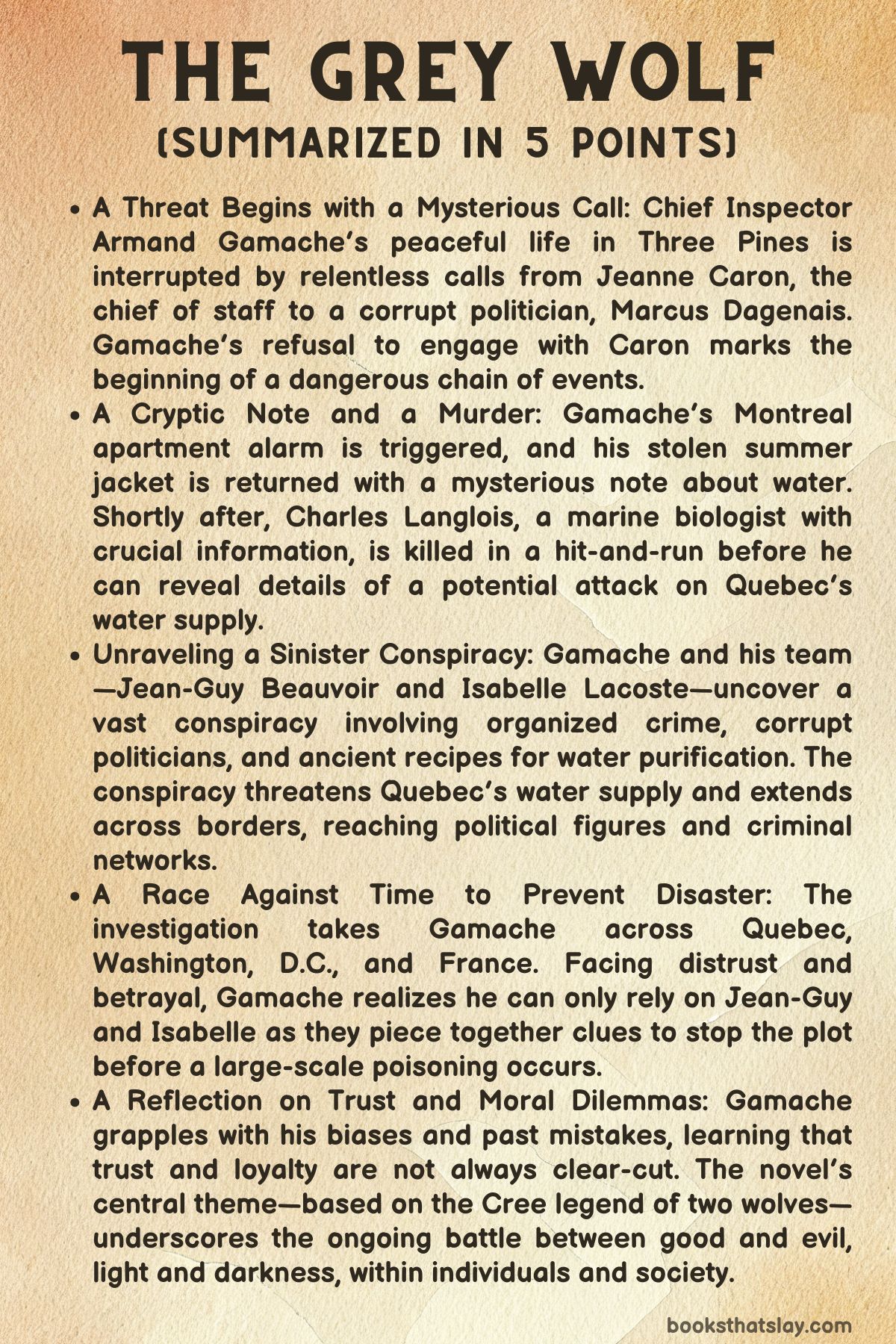 THE GREY WOLF
(SUMMARIZED IN 5 POINTS)

• A Threat Begins with a Mysterious Call: Chief Inspector Armand Gamache's peaceful life in Three Pines is interrupted by relentless calls from Jeanne Caron, the chief of staff to a corrupt politician, Marcus Dagenais. Gamache's refusal to engage with Caron marks the beginning of a dangerous chain of events.
• A Cryptic Note and a Murder: Gamache's Montreal apartment alarm is triggered, and his stolen summer jacket is returned with a mysterious note about water. Shortly after, Charles Langlois, a marine biologist with crucial information, is killed in a hit-and-run before he can reveal details of a potential attack on Quebec's water supply.
• Unraveling a Sinister Conspiracy: Gamache and his team—Jean-Guy Beauvoir and Isabelle Lacoste—uncover a vast conspiracy involving organized crime, corrupt politicians, and ancient recipes for water purification. The conspiracy threatens Quebec's water supply and extends across borders, reaching political figures and criminal networks.
• A Race Against Time to Prevent Disaster: The investigation takes Gamache across Quebec, Washington, D.C., and France. Facing distrust and betrayal, Gamache realizes he can only rely on Jean-Guy and Isabelle as they piece together clues to stop the plot before a large-scale poisoning occurs.
• A Reflection on Trust and Moral Dilemmas: Gamache grapples with his biases and past mistakes, learning that trust and loyalty are not always clear-cut. The novel's central theme—based on the Cree legend of two wolves—underscores the ongoing battle between good and evil, light and darkness, within individuals and society.

booksthatslay.com